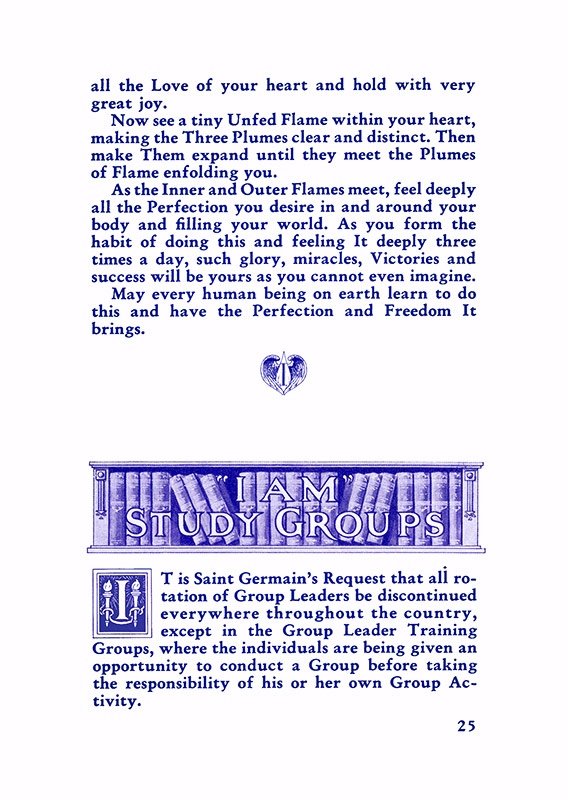 all the Love of your heart and hold with very great joy.

Now see a tiny Unfed Flame within your heart, making the Three Plumes clear and distinct. Then make Them expand until they meet the Plumes of Flame enfolding you.

As the Inner and Outer Flames meet, feel deeply all the Perfection you desire in and around your body and filling your world. As you form the habit of doing this and feeling It deeply three times a day, such glory, miracles, Victories and success will be yours as you cannot even imagine.

May every human being on earth learn to do this and have the Perfection and Freedom It brings.

"I AM" STUDY GROUPS

IT is Saint Germain's Request that all rotation of Group Leaders be discontinued everywhere throughout the country, except in the Group Leader Training Groups, where the individuals are being given an opportunity to conduct a Group before taking the responsibility of his or her own Group Activity.

25